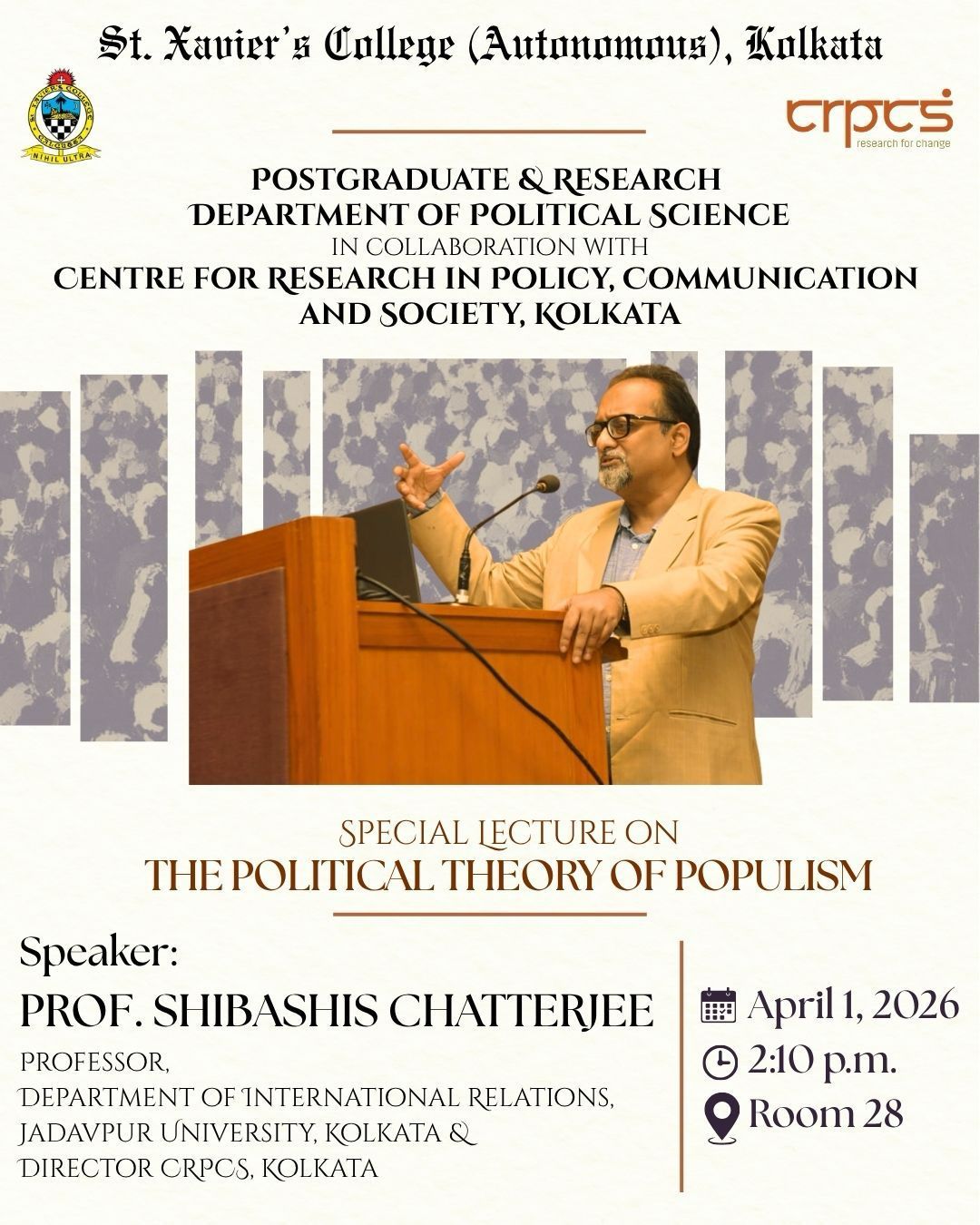 St. Xavier's College (Autonomous), Kolkata

NIHIL ULTRA

crpcs
research for change

POSTGRADUATE & RESEARCH
DEPARTMENT OF POLITICAL SCIENCE
IN COLLABORATION WITH
CENTRE FOR RESEARCH IN POLICY, COMMUNICATION AND SOCIETY, KOLKATA

SPECIAL LECTURE ON
THE POLITICAL THEORY OF POPULISM

Speaker:
PROF. SHIBASHIS CHATTERJEE

PROFESSOR,
DEPARTMENT OF INTERNATIONAL RELATIONS,
JADAVPUR UNIVERSITY, KOLKATA &
DIRECTOR CRPCS, KOLKATA

April 1, 2026
2:10 p.m.
Room 28